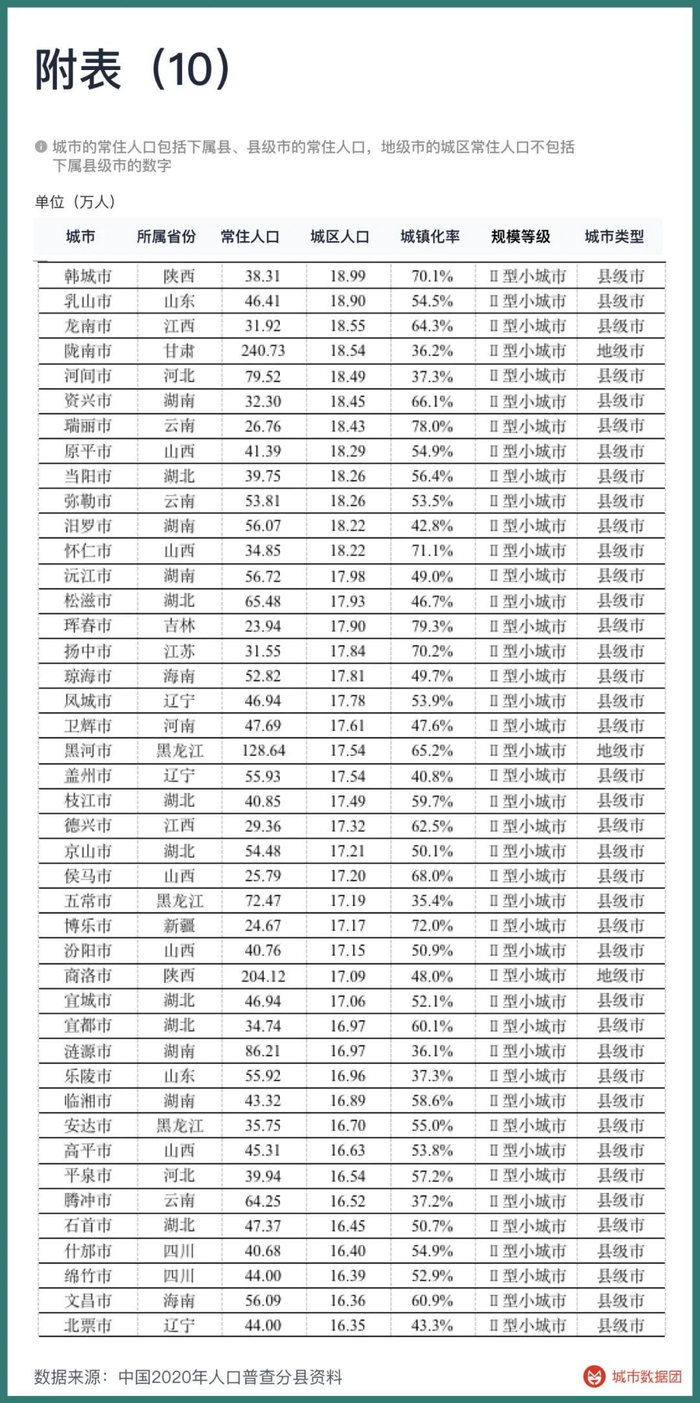 附表（10）

城市的常住人口包括下属县、县级市的常住人口，地级市的城区常住人口不包括下属县级市的数字

单位（万人）

| 城市 | 所属省份 | 常住人口 | 城区人口 | 城镇化率 | 规模等级 | 城市类型 |
|---|---|---|---|---|---|---|
| 韩城市 | 陕西 | 38.31 | 18.99 | 70.1% | Ⅱ型小城市 | 县级市 |
| 乳山市 | 山东 | 46.41 | 18.90 | 54.5% | Ⅱ型小城市 | 县级市 |
| 龙南市 | 江西 | 31.92 | 18.55 | 64.3% | Ⅱ型小城市 | 县级市 |
| 陇南市 | 甘肃 | 240.73 | 18.54 | 36.2% | Ⅱ型小城市 | 地级市 |
| 河间市 | 河北 | 79.52 | 18.49 | 37.3% | Ⅱ型小城市 | 县级市 |
| 资兴市 | 湖南 | 32.30 | 18.45 | 66.1% | Ⅱ型小城市 | 县级市 |
| 瑞丽市 | 云南 | 26.76 | 18.43 | 78.0% | Ⅱ型小城市 | 县级市 |
| 原平市 | 山西 | 41.39 | 18.29 | 54.9% | Ⅱ型小城市 | 县级市 |
| 当阳市 | 湖北 | 39.75 | 18.26 | 56.4% | Ⅱ型小城市 | 县级市 |
| 弥勒市 | 云南 | 53.81 | 18.26 | 53.5% | Ⅱ型小城市 | 县级市 |
| 汨罗市 | 湖南 | 56.07 | 18.22 | 42.8% | Ⅱ型小城市 | 县级市 |
| 怀仁市 | 山西 | 34.85 | 18.22 | 71.1% | Ⅱ型小城市 | 县级市 |
| 沅江市 | 湖南 | 56.72 | 17.98 | 49.0% | Ⅱ型小城市 | 县级市 |
| 松滋市 | 湖北 | 65.48 | 17.93 | 46.7% | Ⅱ型小城市 | 县级市 |
| 珲春市 | 吉林 | 23.94 | 17.90 | 79.3% | Ⅱ型小城市 | 县级市 |
| 扬中市 | 江苏 | 31.55 | 17.84 | 70.2% | Ⅱ型小城市 | 县级市 |
| 琼海市 | 海南 | 52.82 | 17.81 | 49.7% | Ⅱ型小城市 | 县级市 |
| 凤城市 | 辽宁 | 46.94 | 17.78 | 53.9% | Ⅱ型小城市 | 县级市 |
| 卫辉市 | 河南 | 47.69 | 17.61 | 47.6% | Ⅱ型小城市 | 县级市 |
| 黑河市 | 黑龙江 | 128.64 | 17.54 | 65.2% | Ⅱ型小城市 | 地级市 |
| 盖州市 | 辽宁 | 55.93 | 17.54 | 40.8% | Ⅱ型小城市 | 县级市 |
| 枝江市 | 湖北 | 40.85 | 17.49 | 59.7% | Ⅱ型小城市 | 县级市 |
| 德兴市 | 江西 | 29.36 | 17.32 | 62.5% | Ⅱ型小城市 | 县级市 |
| 京山市 | 湖北 | 54.48 | 17.21 | 50.1% | Ⅱ型小城市 | 县级市 |
| 侯马市 | 山西 | 25.79 | 17.20 | 68.0% | Ⅱ型小城市 | 县级市 |
| 五常市 | 黑龙江 | 72.47 | 17.19 | 35.4% | Ⅱ型小城市 | 县级市 |
| 博乐市 | 新疆 | 24.67 | 17.17 | 72.0% | Ⅱ型小城市 | 县级市 |
| 汾阳市 | 山西 | 40.76 | 17.15 | 50.9% | Ⅱ型小城市 | 县级市 |
| 商洛市 | 陕西 | 204.12 | 17.09 | 48.0% | Ⅱ型小城市 | 地级市 |
| 宜城市 | 湖北 | 46.94 | 17.06 | 52.1% | Ⅱ型小城市 | 县级市 |
| 宜都市 | 湖北 | 34.74 | 16.97 | 60.1% | Ⅱ型小城市 | 县级市 |
| 涟源市 | 湖南 | 86.21 | 16.97 | 36.1% | Ⅱ型小城市 | 县级市 |
| 乐陵市 | 山东 | 55.92 | 16.96 | 37.3% | Ⅱ型小城市 | 县级市 |
| 临湘市 | 湖南 | 43.32 | 16.89 | 58.6% | Ⅱ型小城市 | 县级市 |
| 安达市 | 黑龙江 | 35.75 | 16.70 | 55.0% | Ⅱ型小城市 | 县级市 |
| 高平市 | 山西 | 45.31 | 16.63 | 53.8% | Ⅱ型小城市 | 县级市 |
| 平泉市 | 河北 | 39.94 | 16.54 | 57.2% | Ⅱ型小城市 | 县级市 |
| 腾冲市 | 云南 | 64.25 | 16.52 | 37.2% | Ⅱ型小城市 | 县级市 |
| 石首市 | 湖北 | 47.37 | 16.45 | 50.7% | Ⅱ型小城市 | 县级市 |
| 什邡市 | 四川 | 40.68 | 16.40 | 54.9% | Ⅱ型小城市 | 县级市 |
| 绵竹市 | 四川 | 44.00 | 16.39 | 52.9% | Ⅱ型小城市 | 县级市 |
| 文昌市 | 海南 | 56.09 | 16.36 | 60.9% | Ⅱ型小城市 | 县级市 |
| 北票市 | 辽宁 | 44.00 | 16.35 | 43.3% | Ⅱ型小城市 | 县级市 |

数据来源：中国2020年人口普查分县资料

城市数据团